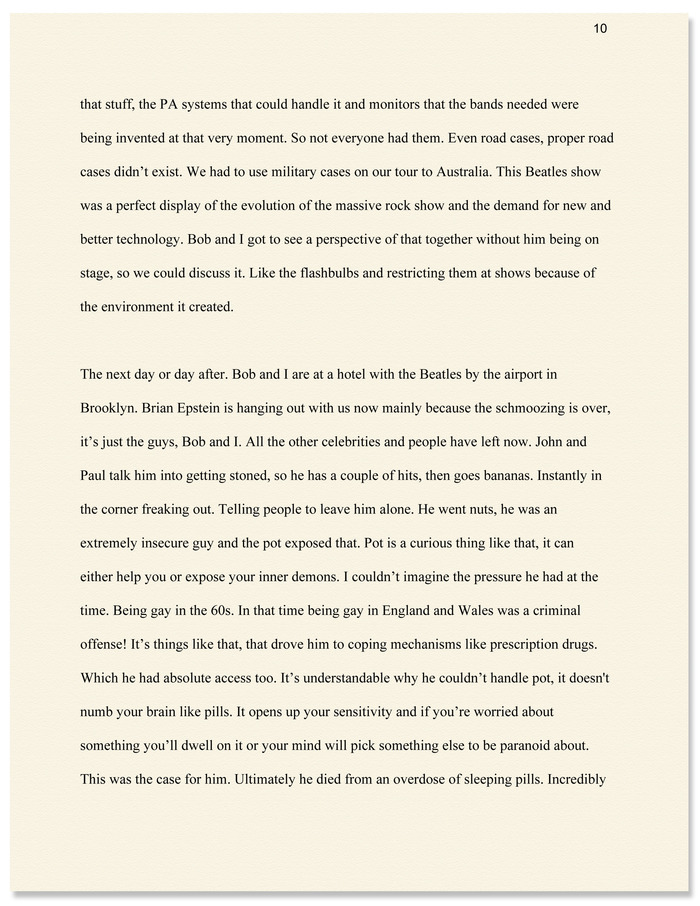 10

that stuff, the PA systems that could handle it and monitors that the bands needed were being invented at that very moment. So not everyone had them. Even road cases, proper road cases didn't exist. We had to use military cases on our tour to Australia. This Beatles show was a perfect display of the evolution of the massive rock show and the demand for new and better technology. Bob and I got to see a perspective of that together without him being on stage, so we could discuss it. Like the flashbulbs and restricting them at shows because of the environment it created.

The next day or day after. Bob and I are at a hotel with the Beatles by the airport in Brooklyn. Brian Epstein is hanging out with us now mainly because the schmoozing is over, it's just the guys, Bob and I. All the other celebrities and people have left now. John and Paul talk him into getting stoned, so he has a couple of hits, then goes bananas. Instantly in the corner freaking out. Telling people to leave him alone. He went nuts, he was an extremely insecure guy and the pot exposed that. Pot is a curious thing like that, it can either help you or expose your inner demons. I couldn't imagine the pressure he had at the time. Being gay in the 60s. In that time being gay in England and Wales was a criminal offense! It's things like that, that drove him to coping mechanisms like prescription drugs. Which he had absolute access too. It's understandable why he couldn't handle pot, it doesn't numb your brain like pills. It opens up your sensitivity and if you're worried about something you'll dwell on it or your mind will pick something else to be paranoid about. This was the case for him. Ultimately he died from an overdose of sleeping pills. Incredibly